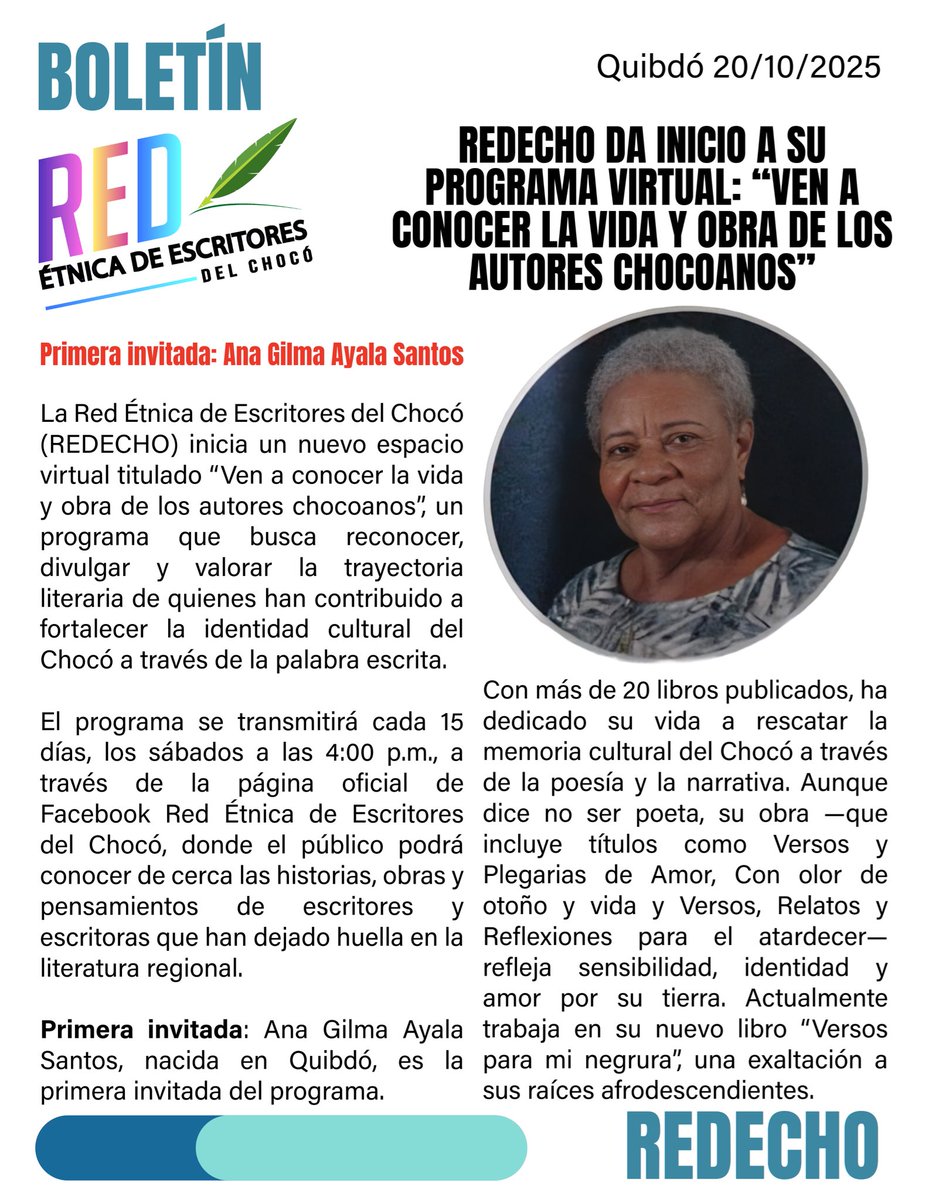 BOLETÍN

RED
ÉTNICA DE ESCRITORES
DEL CHOCÓ

Quibdó 20/10/2025

REDECHO DA INICIO A SU PROGRAMA VIRTUAL: “VEN A CONOCER LA VIDA Y OBRA DE LOS AUTORES CHOCOANOS”

Primera invitada: Ana Gilma Ayala Santos

La Red Étnica de Escritores del Chocó (REDECHO) inicia un nuevo espacio virtual titulado “Ven a conocer la vida y obra de los autores chocoanos”, un programa que busca reconocer, divulgar y valorar la trayectoria literaria de quienes han contribuido a fortalecer la identidad cultural del Chocó a través de la palabra escrita.

El programa se transmitirá cada 15 días, los sábados a las 4:00 p.m., a través de la página oficial de Facebook Red Étnica de Escritores del Chocó, donde el público podrá conocer de cerca las historias, obras y pensamientos de escritores y escritoras que han dejado huella en la literatura regional.

Primera invitada: Ana Gilma Ayala Santos, nacida en Quibdó, es la primera invitada del programa.

Con más de 20 libros publicados, ha dedicado su vida a rescatar la memoria cultural del Chocó a través de la poesía y la narrativa. Aunque dice no ser poeta, su obra —que incluye títulos como Versos y Plegarias de Amor, Con olor de otoño y vida y Versos, Relatos y Reflexiones para el atardecer— refleja sensibilidad, identidad y amor por su tierra. Actualmente trabaja en su nuevo libro “Versos para mi negrura”, una exaltación a sus raíces afrodescendientes.

REDECHO